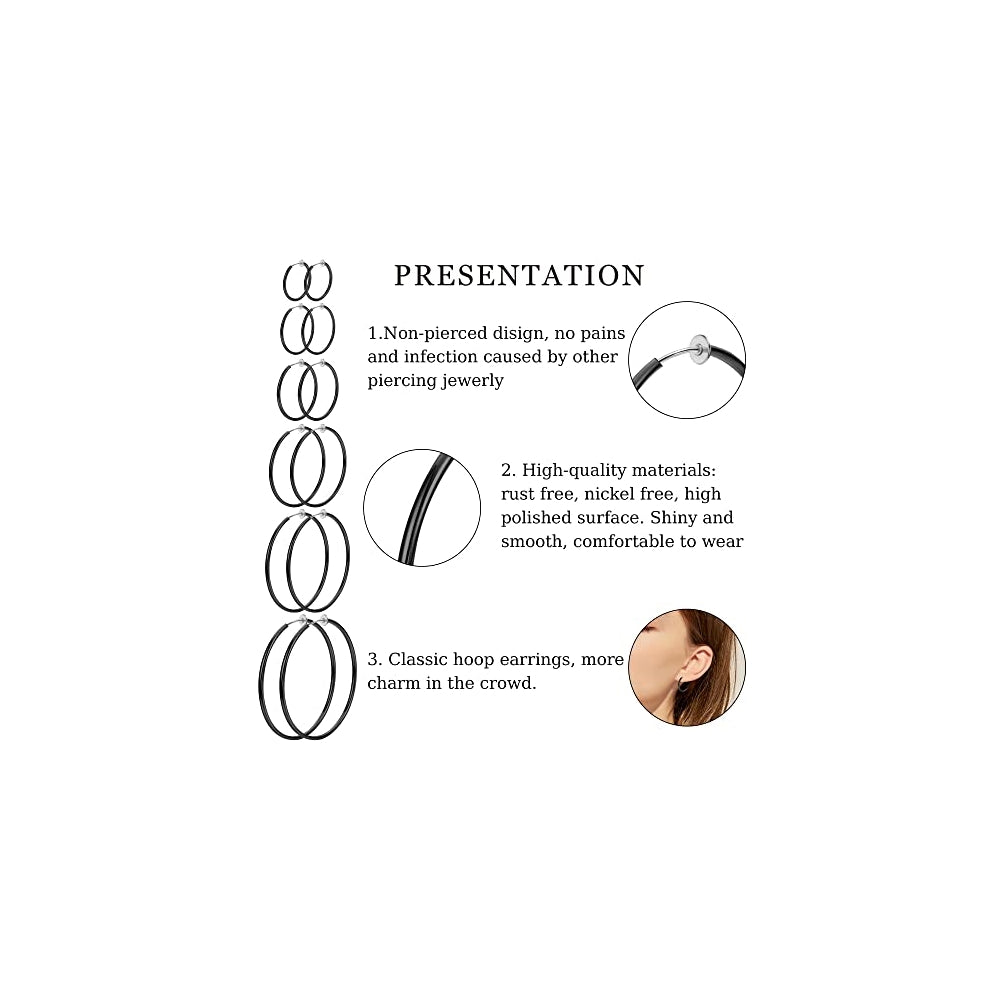 PRESENTATION

1.Non-pierced disign, no pains and infection caused by other piercing jewerly

2. High-quality materials: rust free, nickel free, high polished surface. Shiny and smooth, comfortable to wear

3. Classic hoop earrings, more charm in the crowd.